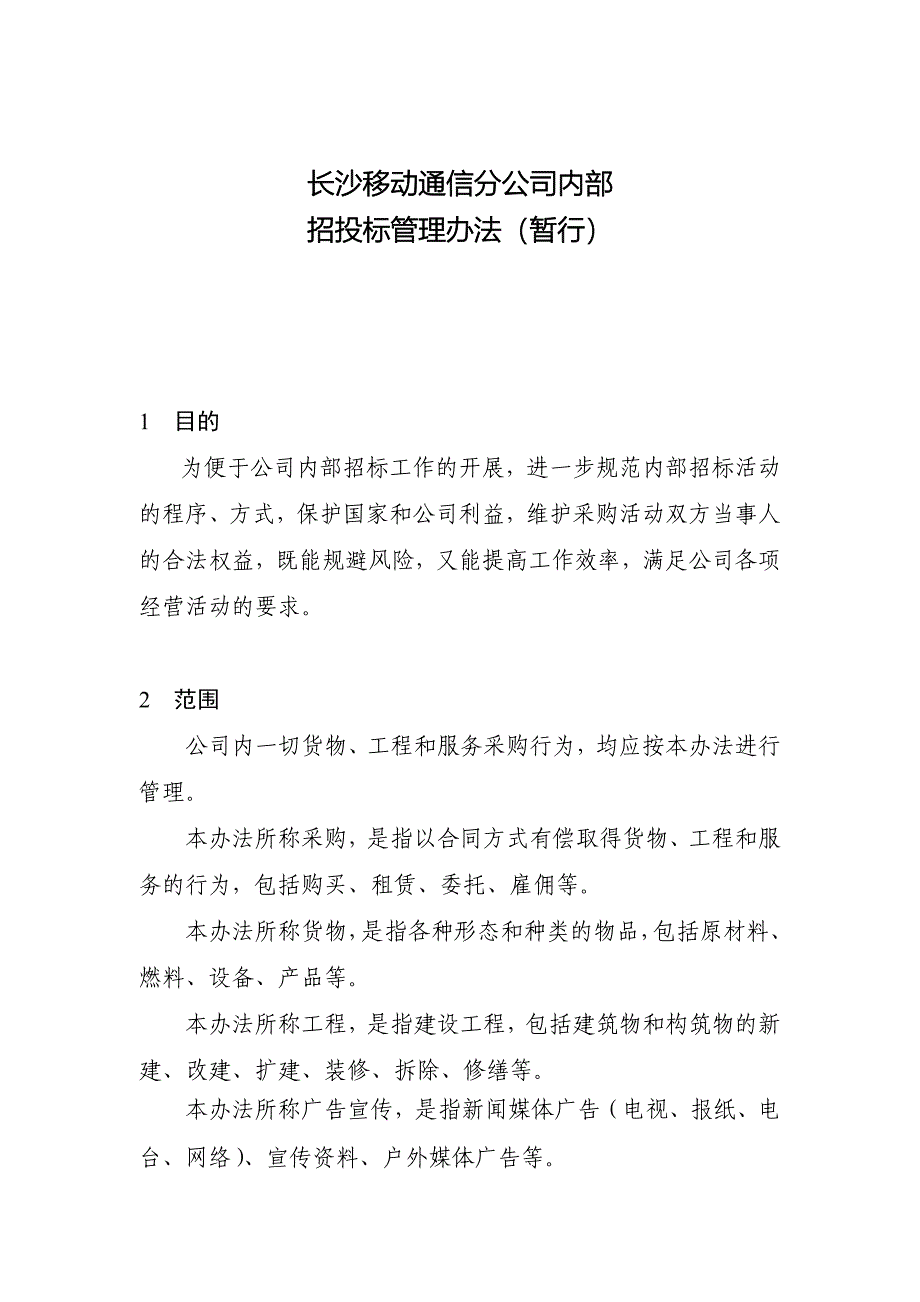 长沙移动通信分公司内部
招投标管理办法（暂行）

1 目的

为便于公司内部招标工作的开展，进一步规范内部招标活动的程序、方式，保护国家和公司利益，维护采购活动双方当事人的合法权益，既能规避风险，又能提高工作效率，满足公司各项经营活动的要求。

2 范围

公司内一切货物、工程和服务采购行为，均应按本办法进行管理。

本办法所称采购，是指以合同方式有偿取得货物、工程和服务的行为，包括购买、租赁、委托、雇佣等。

本办法所称货物，是指各种形态和种类的物品，包括原材料、燃料、设备、产品等。

本办法所称工程，是指建设工程，包括建筑物和构筑物的新建、改建、扩建、装修、拆除、修缮等。

本办法所称广告宣传，是指新闻媒体广告（电视、报纸、电台、网络）、宣传资料、户外媒体广告等。